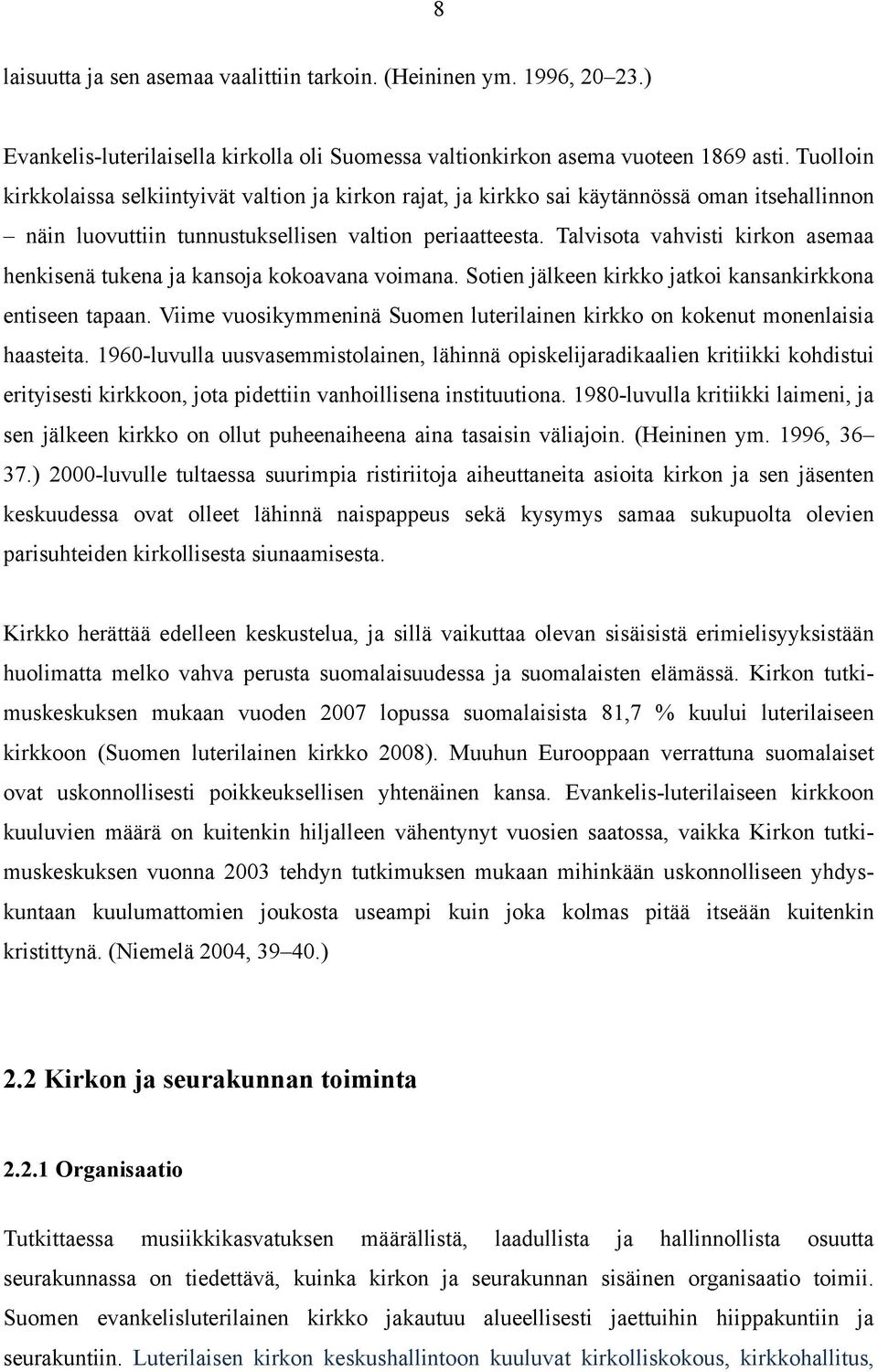 8

laisuutta ja sen asemaa vaalittiin tarkoin. (Heininen ym. 1996, 20–23.)

Evankelis-luterilaisella kirkolla oli Suomessa valtionkirkon asema vuoteen 1869 asti. Tuolloin kirkkolaissa selkiintyivät valtion ja kirkon rajat, ja kirkko sai käytännössä oman itsehallinnon – näin luovuttiin tunnustuksellisen valtion periaatteesta. Talvisota vahvisti kirkon asemaa henkisenä tukena ja kansoja kokoavana voimana. Sotien jälkeen kirkko jatkoi kansankirkkona entiseen tapaan. Viime vuosikymmeninä Suomen luterilainen kirkko on kokenut monenlaisia haasteita. 1960-luvulla uusvasemmistolainen, lähinnä opiskelijaradikaalien kritiikki kohdistui erityisesti kirkkoon, jota pidettiin vanhoillisena instituutiona. 1980-luvulla kritiikki laimeni, ja sen jälkeen kirkko on ollut puheenaiheena aina tasaisin väliajoin. (Heininen ym. 1996, 36–37.) 2000-luvulle tultaessa suurimpia ristiriitoja aiheuttaneita asioita kirkon ja sen jäsenten keskuudessa ovat olleet lähinnä naispappeus sekä kysymys samaa sukupuolta olevien parisuhteiden kirkollisesta siunaamisesta.

Kirkko herättää edelleen keskustelua, ja sillä vaikuttaa olevan sisäisistä erimielisyyksistään huolimatta melko vahva perusta suomalaisuudessa ja suomalaisten elämässä. Kirkon tutkimuskeskuksen mukaan vuoden 2007 lopussa suomalaisista 81,7 % kuului luterilaiseen kirkkoon (Suomen luterilainen kirkko 2008). Muuhun Eurooppaan verrattuna suomalaiset ovat uskonnollisesti poikkeuksellisen yhtenäinen kansa. Evankelis-luterilaiseen kirkkoon kuuluvien määrä on kuitenkin hiljalleen vähentynyt vuosien saatossa, vaikka Kirkon tutkimuskeskuksen vuonna 2003 tehdyn tutkimuksen mukaan mihinkään uskonnolliseen yhdyskuntaan kuulumattomien joukosta useampi kuin joka kolmas pitää itseään kuitenkin kristittynä. (Niemelä 2004, 39–40.)

2.2 Kirkon ja seurakunnan toiminta

2.2.1 Organisaatio

Tutkittaessa musiikkikasvatuksen määrällistä, laadullista ja hallinnollista osuutta seurakunnassa on tiedettävä, kuinka kirkon ja seurakunnan sisäinen organisaatio toimii. Suomen evankelisluterilainen kirkko jakautuu alueellisesti jaettuihin hiippakuntiin ja seurakuntiin. Luterilaisen kirkon keskushallintoon kuuluvat kirkolliskokous, kirkkohallitus,